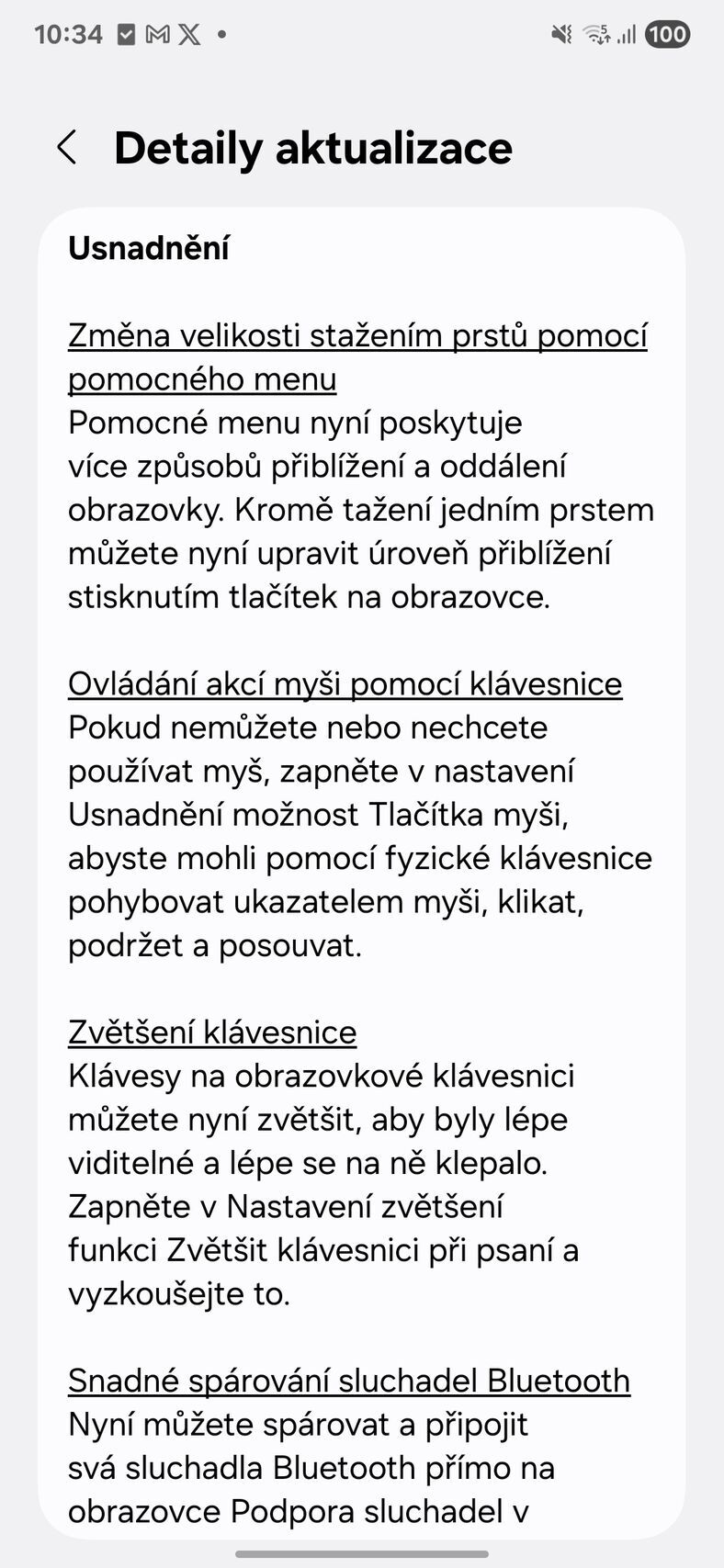 10:34 100

Detaily aktualizace

Usnadnění

Změna velikosti stažením prstů pomocí pomocného menu
Pomocné menu nyní poskytuje více způsobů přiblížení a oddálení obrazovky. Kromě tažení jedním prstem můžete nyní upravit úroveň přiblížení stisknutím tlačítek na obrazovce.

Ovládání akcí myši pomocí klávesnice
Pokud nemůžete nebo nechcete používat myš, zapněte v nastavení Usnadnění možnost Tlačítka myši, abyste mohli pomocí fyzické klávesnice pohybovat ukazatelem myši, klikat, podržet a posouvat.

Zvětšení klávesnice
Klávesy na obrazovkové klávesnici můžete nyní zvětšit, aby byly lépe viditelné a lépe se na ně klepalo. Zapněte v Nastavení zvětšení funkci Zvětšit klávesnici při psaní a vyzkoušejte to.

Snadné spárování sluchadel Bluetooth
Nyní můžete spárovat a připojit svá sluchadla Bluetooth přímo na obrazovce Podpora sluchadel v